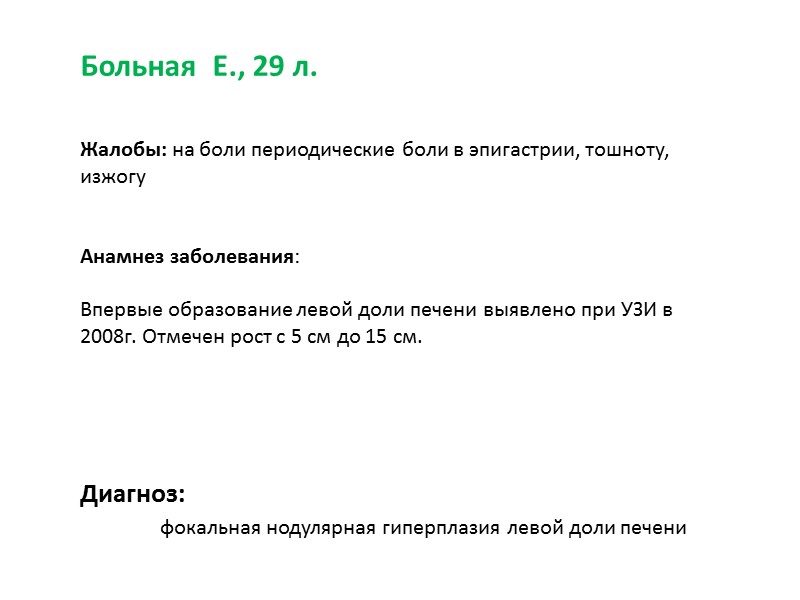 Больная Е., 29 л.

Жалобы: на боли периодические боли в эпигастрии, тошноту, изжогу

Анамнез заболевания:

Впервые образование левой доли печени выявлено при УЗИ в 2008г. Отмечен рост с 5 см до 15 см.

Диагноз:

фокальная нодулярная гиперплазия левой доли печени